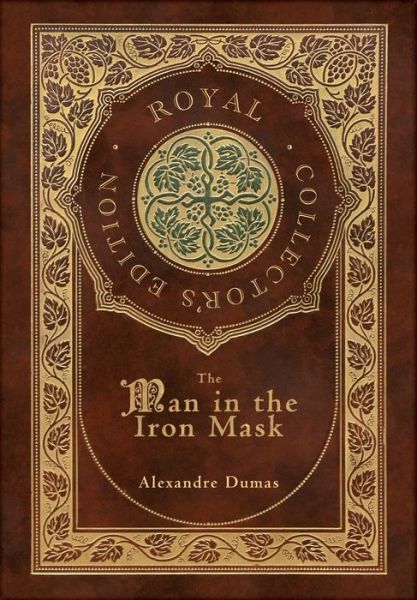 ROYAL COLLECTOR'S EDITION

The
Man in the
Iron Mask

Alexandre Dumas